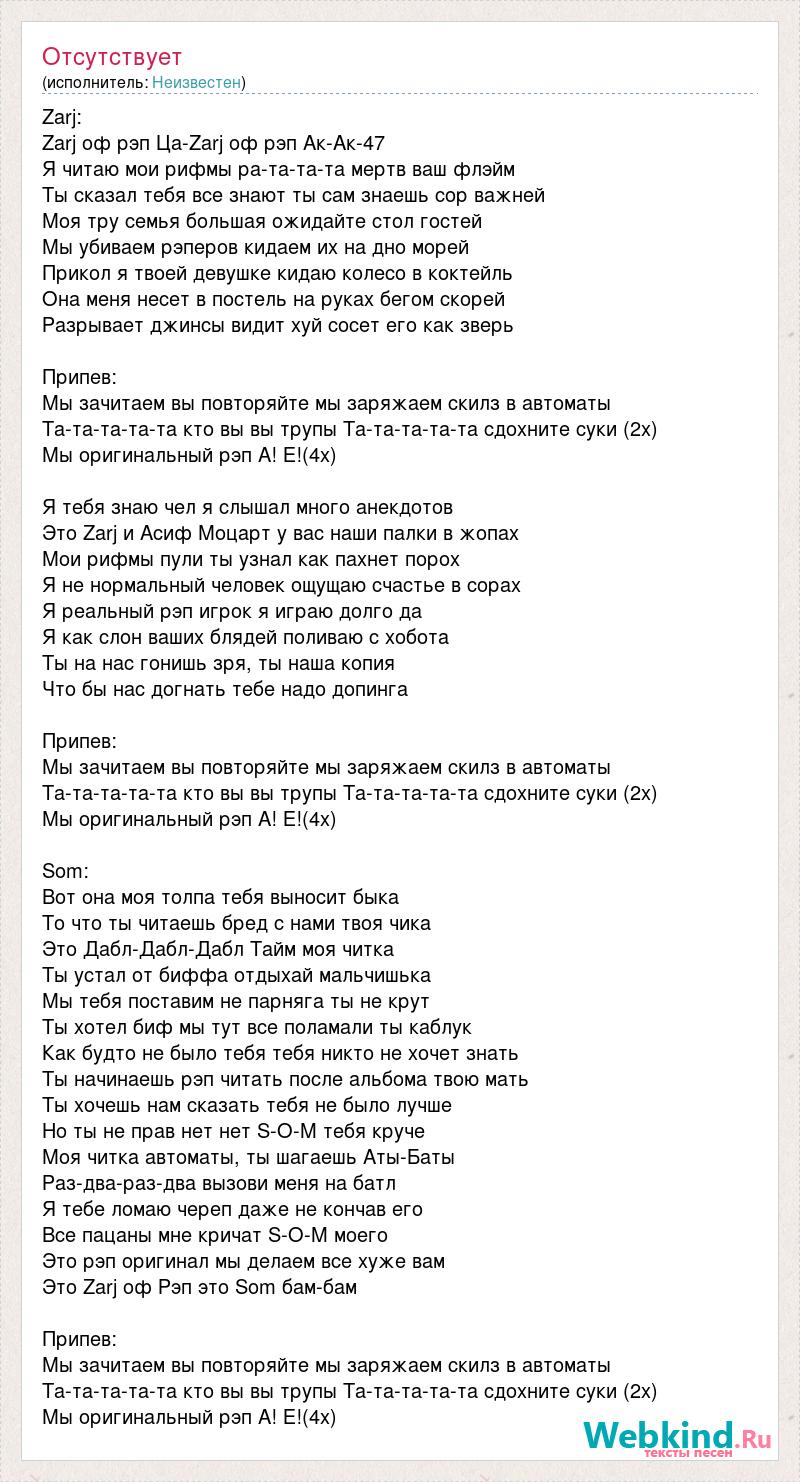 Отсутствует
(исполнитель: Неизвестен)

Zarj:
Zarj оф рэп Ца-Zarj оф рэп Ак-Ак-47
Я читаю мои рифмы ра-та-та-та мертв ваш флэйм
Ты сказал тебя все знают ты сам знаешь сор важней
Моя тру семья большая ожидайте стол гостей
Мы убиваем рэперов кидаем их на дно морей
Прикол я твоей девушке кидаю колесо в коктейль
Она меня несет в постель на руках бегом скорей
Разрывает джинсы видит хуй сосет его как зверь

Припев:
Мы зачитаем вы повторяйте мы заряжаем скилз в автоматы
Та-та-та-та-та кто вы вы трупы Та-та-та-та-та сдохните суки (2х)
Мы оригинальный рэп А! Е!(4х)

Я тебя знаю чел я слышал много анекдотов
Это Zarj и Асиф Моцарт у вас наши палки в жопах
Мои рифмы пули ты узнал как пахнет порох
Я не нормальный человек ощущаю счастье в сорах
Я реальный рэп игрок я играю долго да
Я как слон ваших блядей поливаю с хобота
Ты на нас гонишь зря, ты наша копия
Что бы нас догнать тебе надо допинга

Припев:
Мы зачитаем вы повторяйте мы заряжаем скилз в автоматы
Та-та-та-та-та кто вы вы трупы Та-та-та-та-та сдохните суки (2х)
Мы оригинальный рэп А! Е!(4х)

Som:
Вот она моя толпа тебя выносит быка
То что ты читаешь бред с нами твоя чика
Это Дабл-Дабл-Дабл Тайм моя читка
Ты устал от биффа отдыхай мальчишька
Мы тебя поставим не парняга ты не крут
Ты хотел биф мы тут все поламали ты каблук
Как будто не было тебя тебя никто не хочет знать
Ты начинаешь рэп читать после альбома твою мать
Ты хочешь нам сказать тебя не было лучше
Но ты не прав нет нет S-O-M тебя круче
Моя читка автоматы, ты шагаешь Аты-Баты
Раз-два-раз-два вызови меня на батл
Я тебе ломаю череп даже не кончав его
Все пацаны мне кричат S-O-M моего
Это рэп оригинал мы делаем все хуже вам
Это Zarj оф Рэп это Som бам-бам

Припев:
Мы зачитаем вы повторяйте мы заряжаем скилз в автоматы
Та-та-та-та-та кто вы вы трупы Та-та-та-та-та сдохните суки (2х)
Мы оригинальный рэп А! Е!(4х)

Webkind.Ru
тексты песен